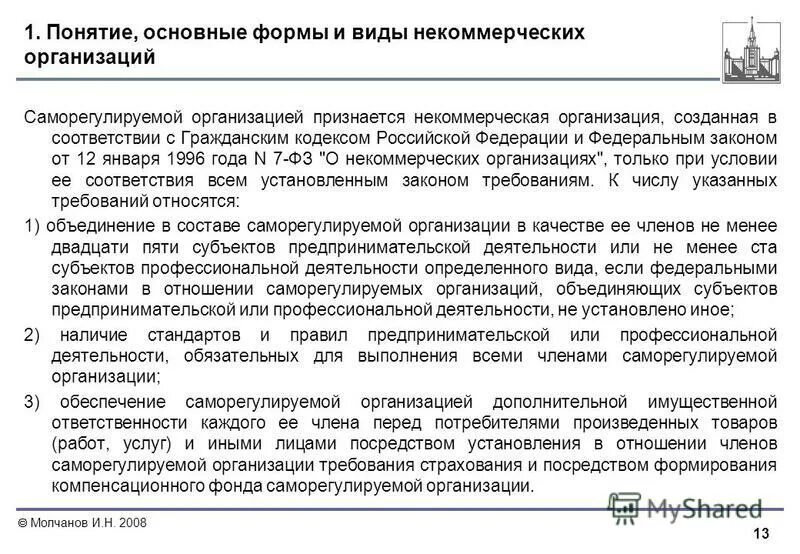 1. Понятие, основные формы и виды некоммерческих организаций

Саморегулируемой организацией признается некоммерческая организация, созданная в соответствии с Гражданским кодексом Российской Федерации и Федеральным законом от 12 января 1996 года N 7-ФЗ "О некоммерческих организациях", только при условии ее соответствия всем установленным законом требованиям. К числу указанных требований относятся:

1) объединение в составе саморегулируемой организации в качестве ее членов не менее двадцати пяти субъектов предпринимательской деятельности или не менее ста субъектов профессиональной деятельности определенного вида, если федеральными законами в отношении саморегулируемых организаций, объединяющих субъектов предпринимательской или профессиональной деятельности, не установлено иное;

2) наличие стандартов и правил предпринимательской или профессиональной деятельности, обязательных для выполнения всеми членами саморегулируемой организации;

3) обеспечение саморегулируемой организацией дополнительной имущественной ответственности каждого ее члена перед потребителями произведенных товаров (работ, услуг) и иными лицами посредством установления в отношении членов саморегулируемой организации требования страхования и посредством формирования компенсационного фонда саморегулируемой организации.

MyShared

© Молчанов И.Н. 2008

13